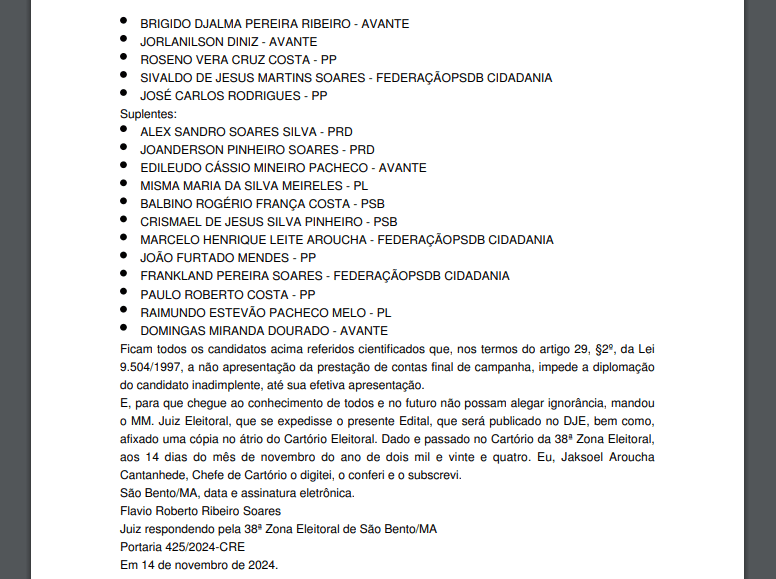 - BRIGIDO DJALMA PEREIRA RIBEIRO - AVANTE
- JORLANILSON DINIZ - AVANTE
- ROSENO VERA CRUZ COSTA - PP
- SIVALDO DE JESUS MARTINS SOARES - FEDERAÇÃOPSDB CIDADANIA
- JOSÉ CARLOS RODRIGUES - PP

Suplentes:
- ALEX SANDRO SOARES SILVA - PRD
- JOANDERSON PINHEIRO SOARES - PRD
- EDILEUDO CÁSSIO MINEIRO PACHECO - AVANTE
- MISMA MARIA DA SILVA MEIRELES - PL
- BALBINO ROGÉRIO FRANÇA COSTA - PSB
- CRISMAEL DE JESUS SILVA PINHEIRO - PSB
- MARCELO HENRIQUE LEITE AROUCHA - FEDERAÇÃOPSDB CIDADANIA
- JOÃO FURTADO MENDES - PP
- FRANKLAND PEREIRA SOARES - FEDERAÇÃOPSDB CIDADANIA
- PAULO ROBERTO COSTA - PP
- RAIMUNDO ESTEVÃO PACHECO MELO - PL
- DOMINGAS MIRANDA DOURADO - AVANTE

Ficam todos os candidatos acima referidos cientificados que, nos termos do artigo 29, §2º, da Lei 9.504/1997, a não apresentação da prestação de contas final de campanha, impede a diplomação do candidato inadimplente, até sua efetiva apresentação.

E, para que chegue ao conhecimento de todos e no futuro não possam alegar ignorância, mandou o MM. Juiz Eleitoral, que se expedisse o presente Edital, que será publicado no DJE, bem como, afixado uma cópia no átrio do Cartório Eleitoral. Dado e passado no Cartório da 38ª Zona Eleitoral, aos 14 dias do mês de novembro do ano de dois mil e vinte e quatro. Eu, Jaksoel Aroucha Cantanhede, Chefe de Cartório o digitei, o conferi e o subscrevi.

São Bento/MA, data e assinatura eletrônica.

Flavio Roberto Ribeiro Soares

Juiz respondendo pela 38ª Zona Eleitoral de São Bento/MA

Portaria 425/2024-CRE

Em 14 de novembro de 2024.